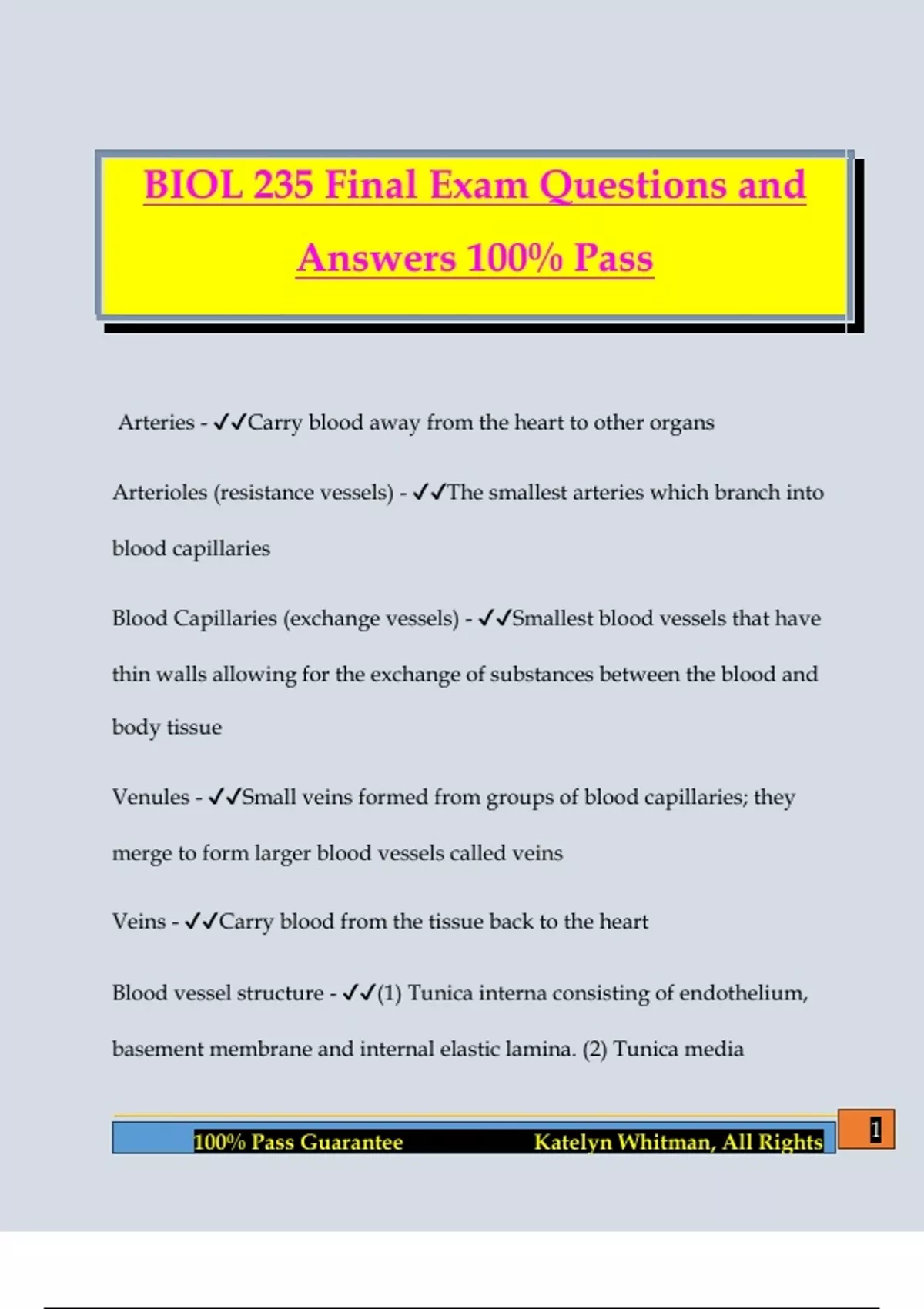 BIOL 235 Final Exam Questions and Answers 100% Pass

Arteries - ✓✓Carry blood away from the heart to other organs

Arterioles (resistance vessels) - ✓✓The smallest arteries which branch into blood capillaries

Blood Capillaries (exchange vessels) - ✓✓Smallest blood vessels that have thin walls allowing for the exchange of substances between the blood and body tissue

Venules - ✓✓Small veins formed from groups of blood capillaries; they merge to form larger blood vessels called veins

Veins - ✓✓Carry blood from the tissue back to the heart

Blood vessel structure - ✓✓(1) Tunica interna consisting of endothelium, basement membrane and internal elastic lamina. (2) Tunica media

100% Pass Guarantee Katelyn Whitman, All Rights

1